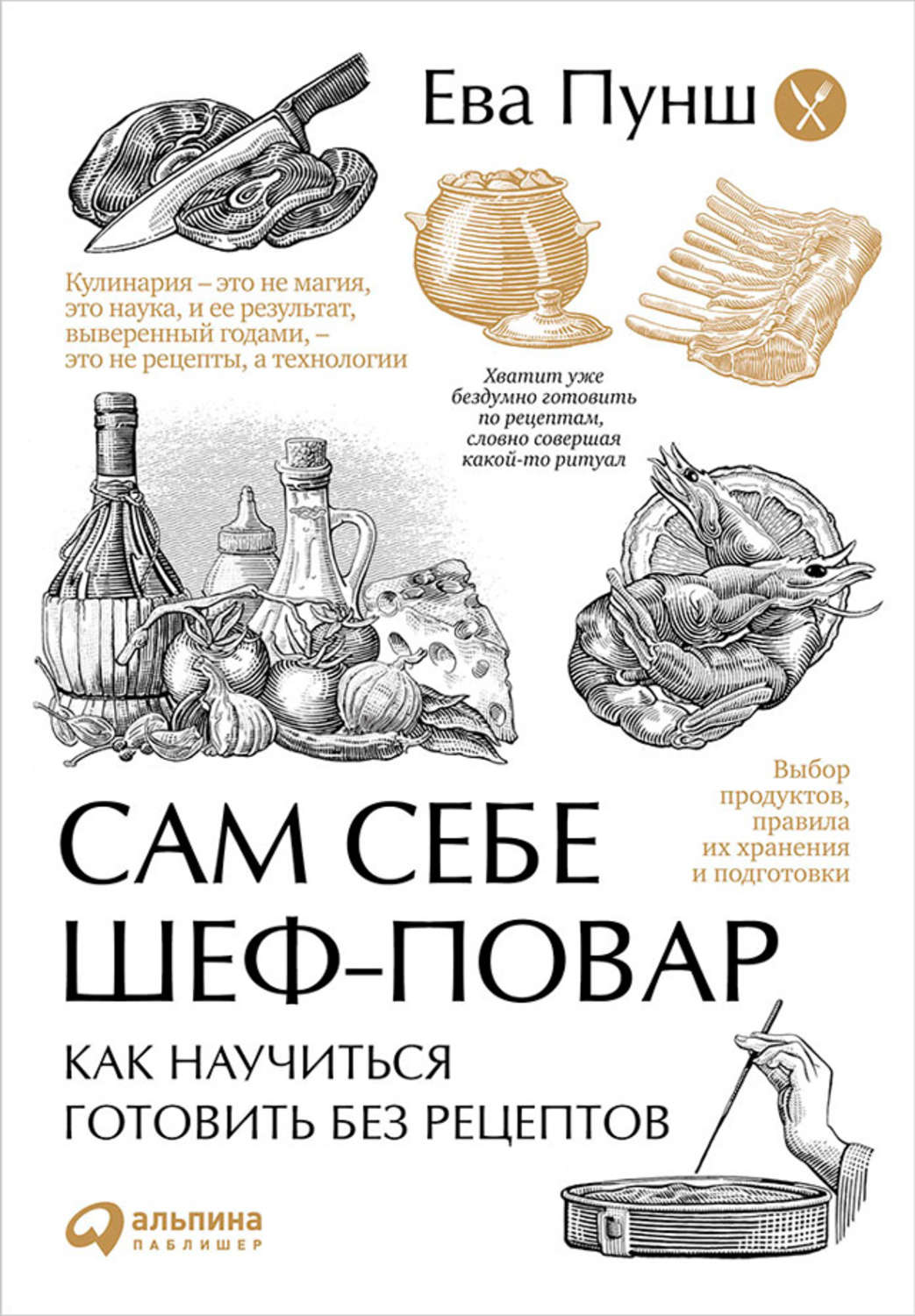 Ева Пунш

Кулинария – это не магия, это наука, и ее результат, выверенный годами, – это не рецепты, а технологии

Хватит уже бездумно готовить по рецептам, словно совершая какой-то ритуал

Выбор продуктов, правила их хранения и подготовки

САМ СЕБЕ ШЕФ-ПОВАР

КАК НАУЧИТЬСЯ ГОТОВИТЬ БЕЗ РЕЦЕПТОВ

альпина ПАБЛИШЕР